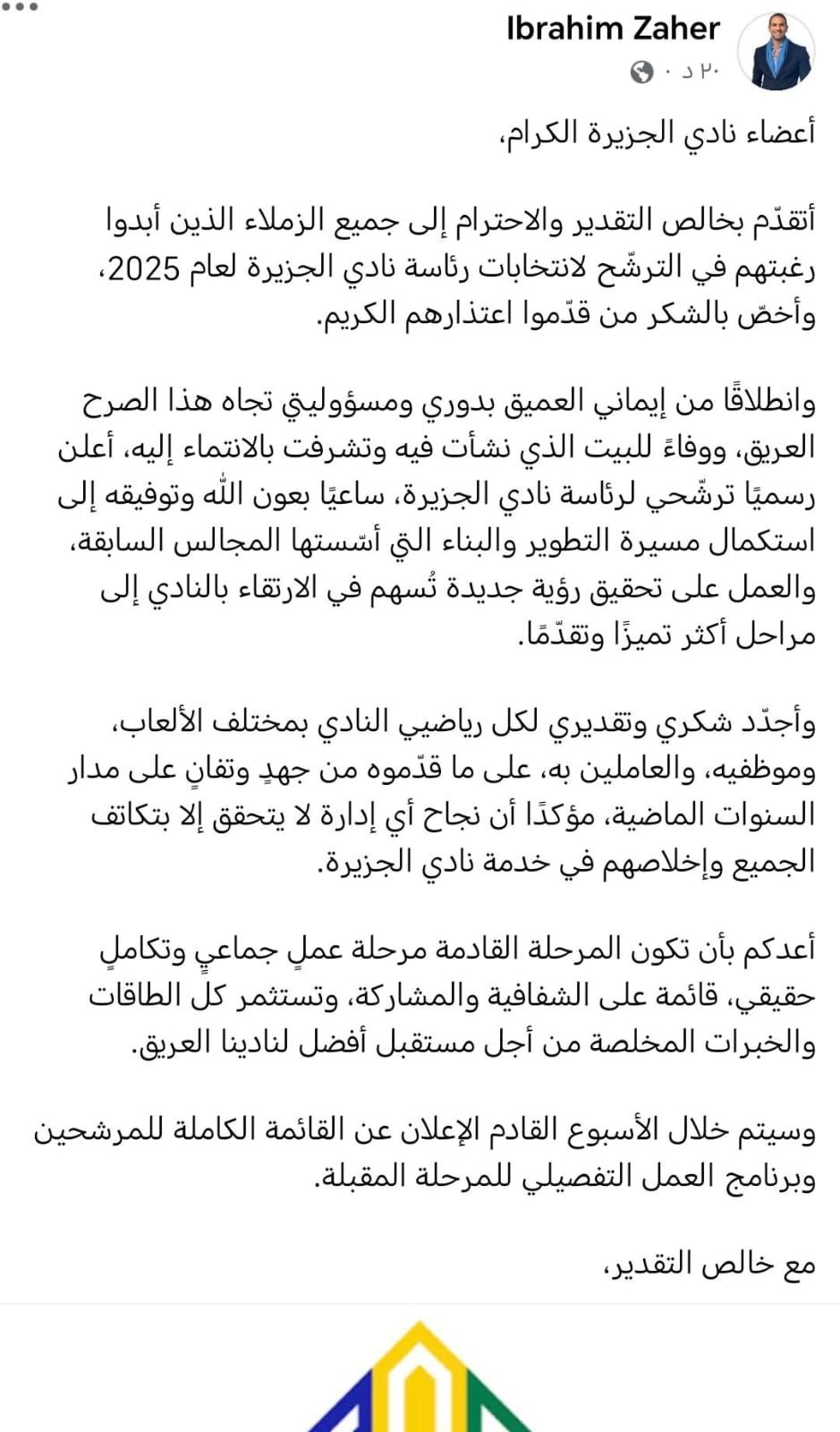 Ibrahim Zaher
٢٠ د ·

أعضاء نادي الجزيرة الكرام،

أتقدّم بخالص التقدير والاحترام إلى جميع الزملاء الذين أبدوا رغبتهم في الترشّح لانتخابات رئاسة نادي الجزيرة لعام 2025، وأخصّ بالشكر من قدّموا اعتذارهم الكريم.

وانطلاقًا من إيماني العميق بدوري ومسؤوليتي تجاه هذا الصرح العريق، ووفاءً للبيت الذي نشأت فيه وتشرفت بالانتماء إليه، أعلن رسميًا ترشّحي لرئاسة نادي الجزيرة، ساعيًا بعون الله وتوفيقه إلى استكمال مسيرة التطوير والبناء التي أسّستها المجالس السابقة، والعمل على تحقيق رؤية جديدة تُسهم في الارتقاء بالنادي إلى مراحل أكثر تميزًا وتقدّمًا.

وأجدّد شكري وتقديري لكل رياضيي النادي بمختلف الألعاب، وموظفيه، والعاملين به، على ما قدّموه من جهدٍ وتفانٍ على مدار السنوات الماضية، مؤكدًا أن نجاح أي إدارة لا يتحقق إلا بتكاتف الجميع وإخلاصهم في خدمة نادي الجزيرة.

أعدكم بأن تكون المرحلة القادمة مرحلة عملٍ جماعي وتكاملٍ حقيقي، قائمة على الشفافية والمشاركة، وتستثمر كل الطاقات والخبرات المخلصة من أجل مستقبل أفضل لنادينا العريق.

وسيتم خلال الأسبوع القادم الإعلان عن القائمة الكاملة للمرشحين وبرنامج العمل التفصيلي للمرحلة المقبلة.

مع خالص التقدير،